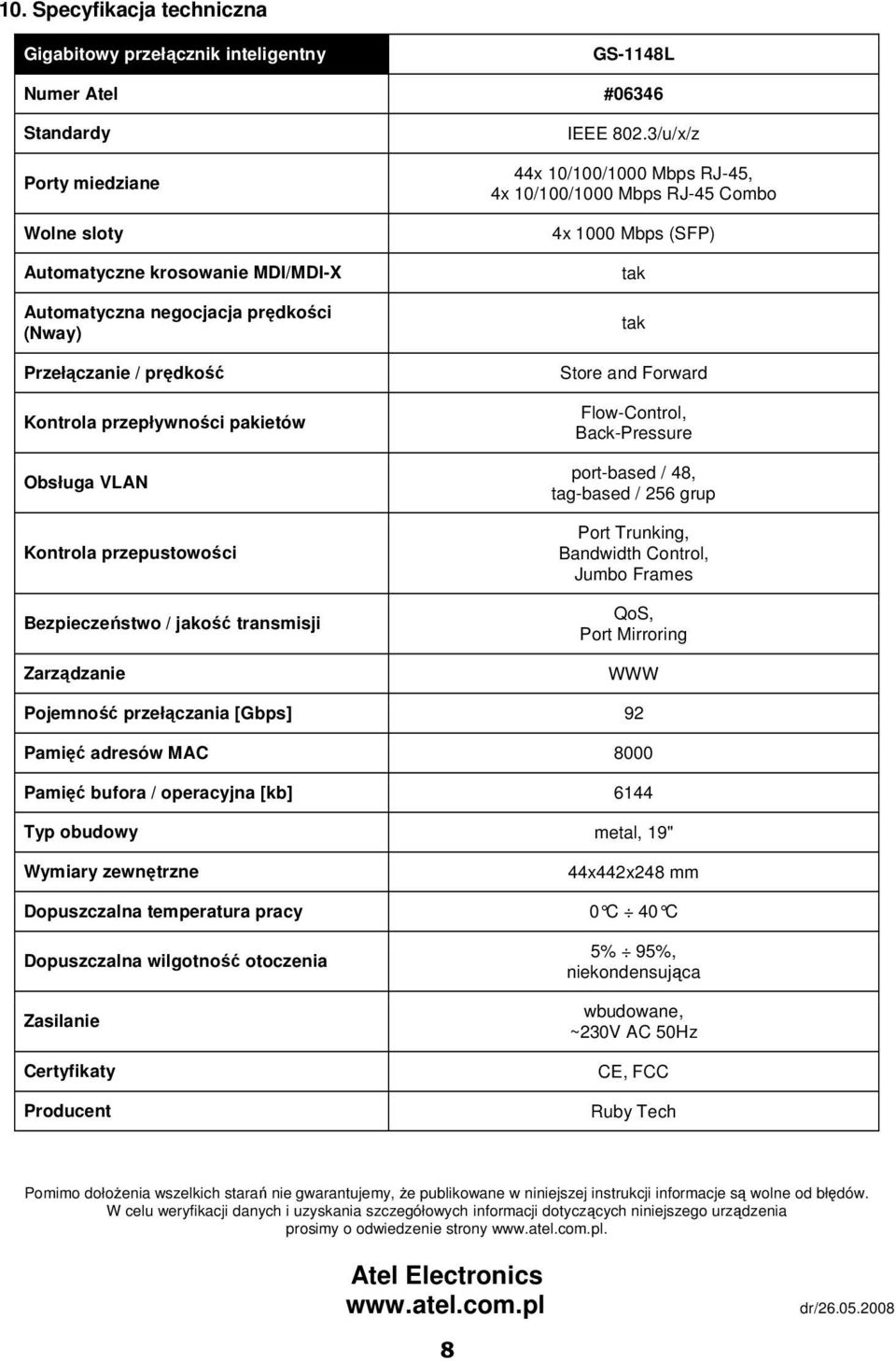 10. Specyfikacja techniczna

| Gigabitowy przełącznik inteligentny | GS-1148L |
|---|---|
| Numer Atel | #06346 |
| Standardy | IEEE 802.3/u/x/z |
| Porty miedziane | 44x 10/100/1000 Mbps RJ-45, 4x 10/100/1000 Mbps RJ-45 Combo |
| Wolne sloty | 4x 1000 Mbps (SFP) |
| Automatyczne krosowanie MDI/MDI-X | tak |
| Automatyczna negocjacja prędkości (Nway) | tak |
| Przełączanie / prędkość | Store and Forward |
| Kontrola przepływności pakietów | Flow-Control, Back-Pressure |
| Obsługa VLAN | port-based / 48, tag-based / 256 grup |
| Kontrola przepustowości | Port Trunking, Bandwidth Control, Jumbo Frames |
| Bezpieczeństwo / jakość transmisji | QoS, Port Mirroring |
| Zarządzanie | WWW |
| Pojemność przełączania [Gbps] | 92 |
| Pamięć adresów MAC | 8000 |
| Pamięć bufora / operacyjna [kb] | 6144 |
| Typ obudowy | metal, 19" |
| Wymiary zewnętrzne | 44x442x248 mm |
| Dopuszczalna temperatura pracy | 0°C ÷ 40°C |
| Dopuszczalna wilgotność otoczenia | 5% ÷ 95%, niekondensująca |
| Zasilanie | wbudowane, ~230V AC 50Hz |
| Certyfikaty | CE, FCC |
| Producent | Ruby Tech |

Pomimo dołożenia wszelkich starań nie gwarantujemy, że publikowane w niniejszej instrukcji informacje są wolne od błędów. W celu weryfikacji danych i uzyskania szczegółowych informacji dotyczących niniejszego urządzenia prosimy o odwiedzenie strony www.atel.com.pl.

Atel Electronics
www.atel.com.pl

dr/26.05.2008

8